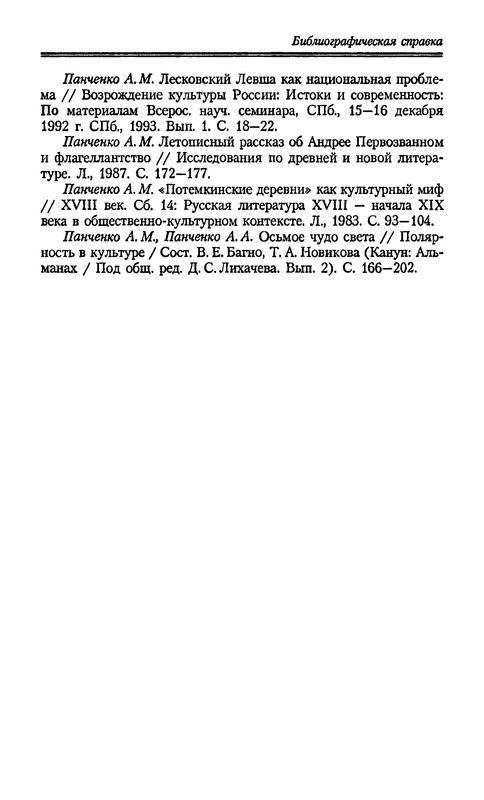 Библиографическая справка

Панченко А. М. Лесковский Левша как национальная проблема // Возрождение культуры России: Истоки и современность: По материалам Всерос. науч. семинара, СПб., 15—16 декабря 1992 г. СПб., 1993. Вып. 1. С. 18—22.

Панченко А. М. Летописный рассказ об Андрее Первозванном и флагеллантство // Исследования по древней и новой литературе. Л., 1987. С. 172—177.

Панченко А. М. «Потемкинские деревни» как культурный миф // XVIII век. Сб. 14: Русская литература XVIII — начала XIX века в общественно-культурном контексте. Л., 1983. С. 93—104.

Панченко А. М., Панченко А. А. Осьмое чудо света // Полярность в культуре / Сост. В. Е. Багно, Т. А. Новикова (Канун: Альманах / Под общ. ред. Д. С. Лихачева. Вып. 2). С. 166—202.